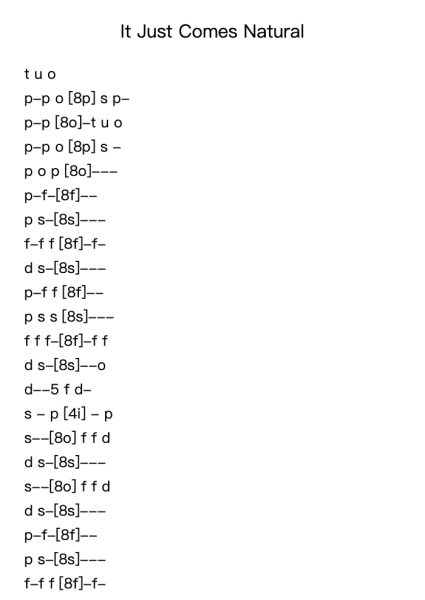 It Just Comes Natural

t u o

p–p o [8p] s p–

p–p [8o]–t u o

p–p o [8p] s –

p o p [8o]–––

p–f–[8f]––

p s–[8s]–––

f–f f [8f]–f–

d s–[8s]–––

p–f f [8f]––

p s s [8s]–––

f f f–[8f]–f f

d s–[8s]––o

d––5 f d–

s – p [4i] – p

s––[8o] f f d

d s–[8s]–––

s––[8o] f f d

d s–[8s]–––

p–f–[8f]––

p s–[8s]–––

f–f f [8f]–f–